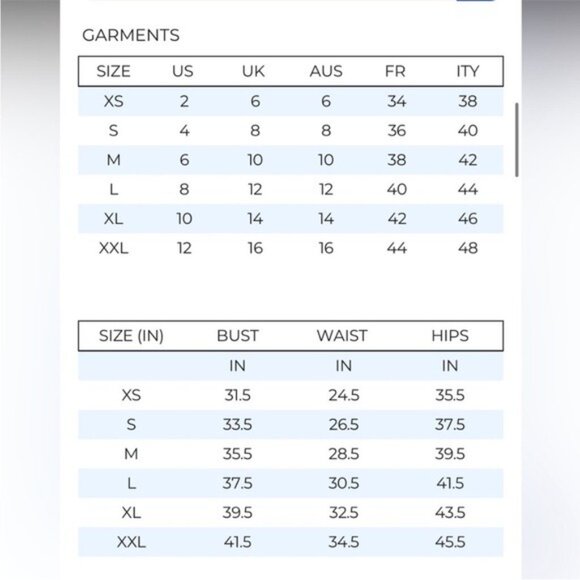 GARMENTS

| SIZE | US | UK | AUS | FR | ITY |
|---|---|---|---|---|---|
| XS | 2 | 6 | 6 | 34 | 38 |
| S | 4 | 8 | 8 | 36 | 40 |
| M | 6 | 10 | 10 | 38 | 42 |
| L | 8 | 12 | 12 | 40 | 44 |
| XL | 10 | 14 | 14 | 42 | 46 |
| XXL | 12 | 16 | 16 | 44 | 48 |

| SIZE (IN) | BUST | WAIST | HIPS |
|---|---|---|---|
| | IN | IN | IN |
| XS | 31.5 | 24.5 | 35.5 |
| S | 33.5 | 26.5 | 37.5 |
| M | 35.5 | 28.5 | 39.5 |
| L | 37.5 | 30.5 | 41.5 |
| XL | 39.5 | 32.5 | 43.5 |
| XXL | 41.5 | 34.5 | 45.5 |